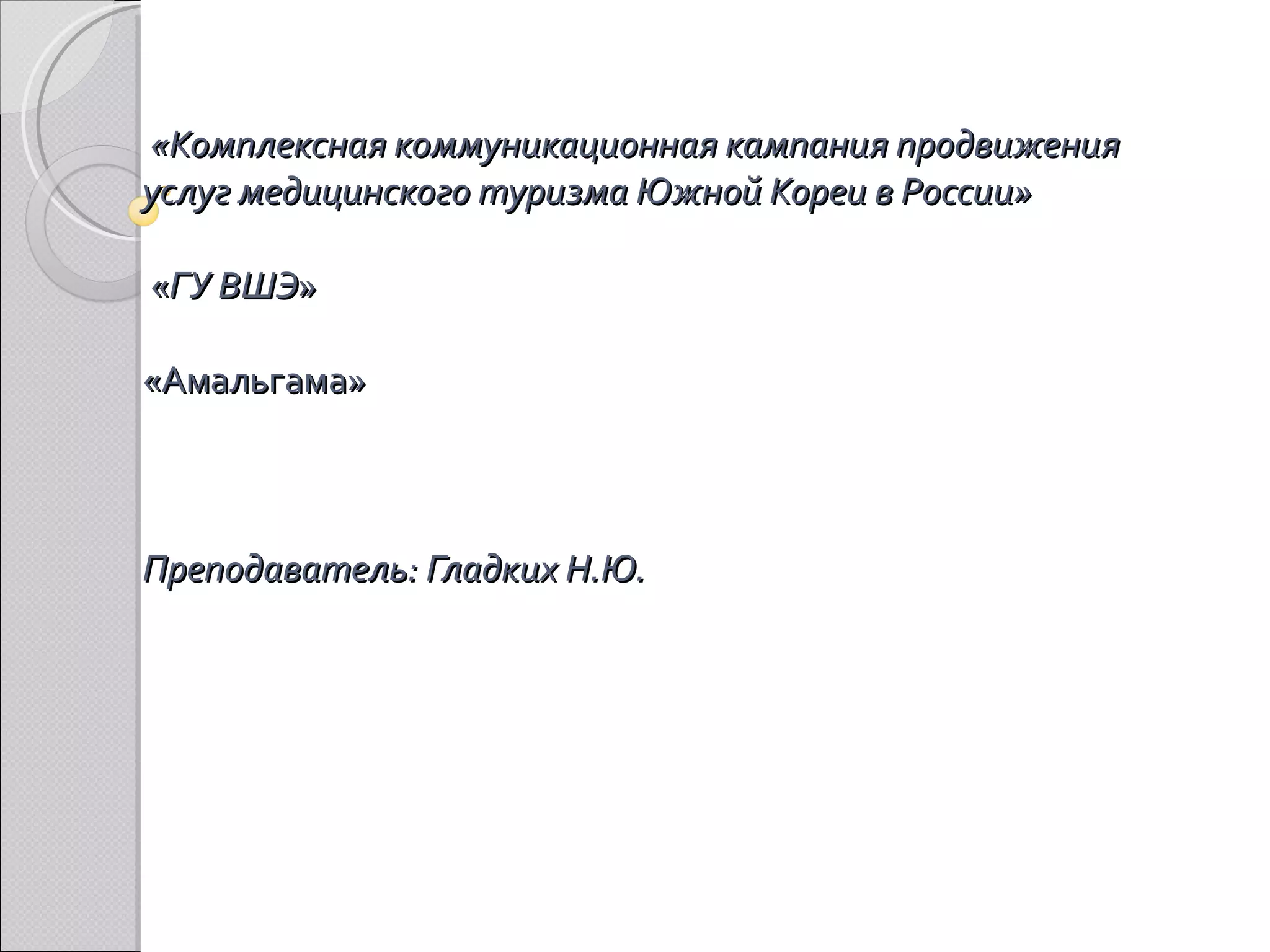 «Комплексная коммуникационная кампания продвижения услуг медицинского туризма Южной Кореи в России»

«ГУ ВШЭ»

«Амальгама»

Преподаватель: Гладких Н.Ю.